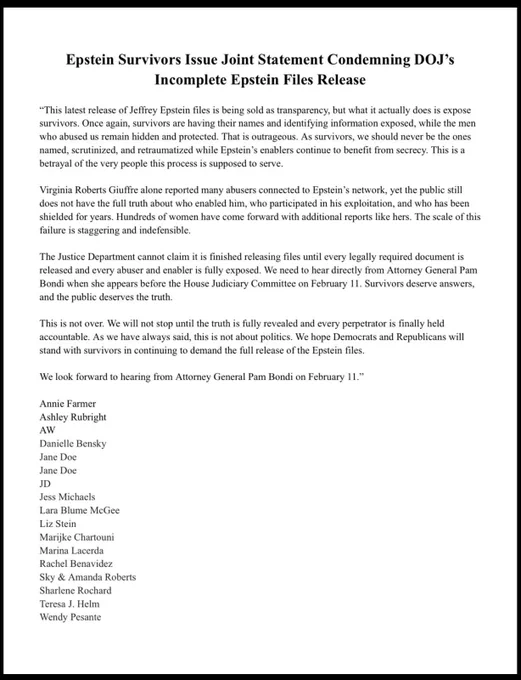 Epstein Survivors Issue Joint Statement Condemning DOJ's Incomplete Epstein Files Release

"This latest release of Jeffrey Epstein files is being sold as transparency, but what it actually does is expose survivors. Once again, survivors are having their names and identifying information exposed, while the men who abused us remain hidden and protected. That is outrageous. As survivors, we should never be the ones named, scrutinized, and retraumatized while Epstein's enablers continue to benefit from secrecy. This is a betrayal of the very people this process is supposed to serve.

Virginia Roberts Giuffre alone reported many abusers connected to Epstein's network, yet the public still does not have the full truth about who enabled him, who participated in his exploitation, and who has been shielded for years. Hundreds of women have come forward with additional reports like hers. The scale of this failure is staggering and indefensible.

The Justice Department cannot claim it is finished releasing files until every legally required document is released and every abuser and enabler is fully exposed. We need to hear directly from Attorney General Pam Bondi when she appears before the House Judiciary Committee on February 11. Survivors deserve answers, and the public deserves the truth.

This is not over. We will not stop until the truth is fully revealed and every perpetrator is finally held accountable. As we have always said, this is not about politics. We hope Democrats and Republicans will stand with survivors in continuing to demand the full release of the Epstein files.

We look forward to hearing from Attorney General Pam Bondi on February 11."

Annie Farmer
Ashley Rubright
AW
Danielle Bensky
Jane Doe
Jane Doe
JD
Jess Michaels
Lara Blume McGee
Liz Stein
Marijke Chartouni
Marina Lacerda
Rachel Benavidez
Sky & Amanda Roberts
Sharlene Rochard
Teresa J. Helm
Wendy Pesante